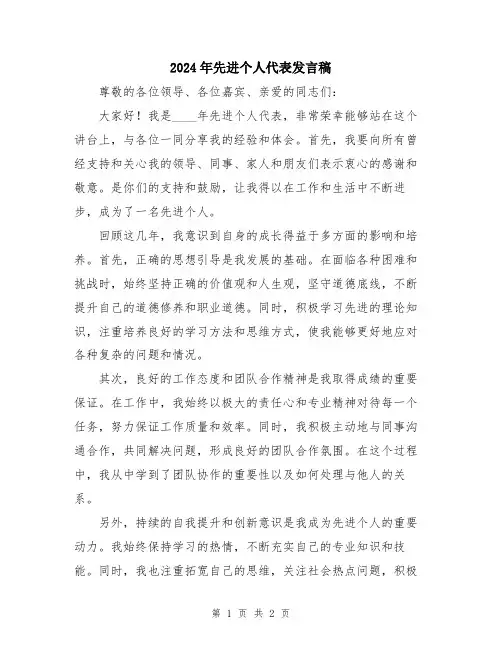 2024年先进个人代表发言稿

尊敬的各位领导、各位嘉宾、亲爱的同志们：

大家好！我是____年先进个人代表，非常荣幸能够站在这个讲台上，与各位一同分享我的经验和体会。首先，我要向所有曾经支持和关心我的领导、同事、家人和朋友们表示衷心的感谢和敬意。是你们的支持和鼓励，让我得以在工作和生活中不断进步，成为了一名先进个人。

回顾这几年，我意识到自身的成长得益于多方面的影响和培养。首先，正确的思想引导是我发展的基础。在面临各种困难和挑战时，始终坚持正确的价值观和人生观，坚守道德底线，不断提升自己的道德修养和职业道德。同时，积极学习先进的理论知识，注重培养良好的学习方法和思维方式，使我能够更好地应对各种复杂的问题和情况。

其次，良好的工作态度和团队合作精神是我取得成绩的重要保证。在工作中，我始终以极大的责任心和专业精神对待每一个任务，努力保证工作质量和效率。同时，我积极主动地与同事沟通合作，共同解决问题，形成良好的团队合作氛围。在这个过程中，我从中学到了团队协作的重要性以及如何处理与他人的关系。

另外，持续的自我提升和创新意识是我成为先进个人的重要动力。我始终保持学习的热情，不断充实自己的专业知识和技能。同时，我也注重拓宽自己的思维，关注社会热点问题，积极

第 1 页 共 2 页